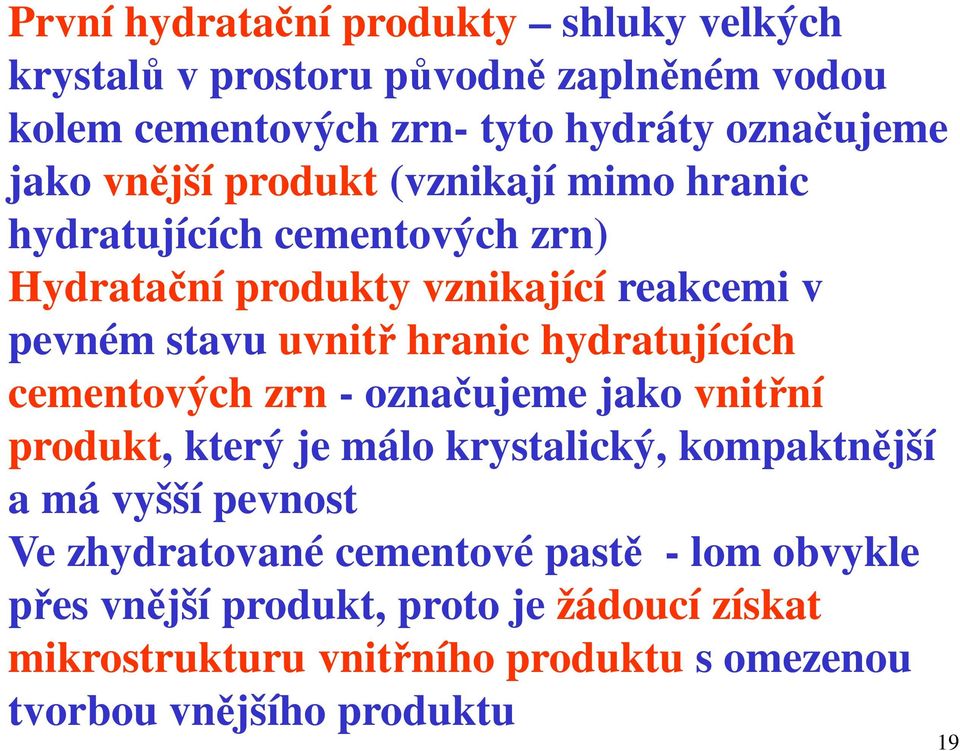 První hydratační produkty – shluky velkých krystalů v prostoru původně zaplněném vodou kolem cementových zrn- tyto hydráty označujeme jako vnější produkt (vznikají mimo hranic hydratujících cementových zrn)

Hydratační produkty vznikající reakcemi v pevném stavu uvnitř hranic hydratujících cementových zrn - označujeme jako vnitřní produkt, který je málo krystalický, kompaktnější a má vyšší pevnost

Ve zhydratované cementové pastě - lom obvykle přes vnější produkt, proto je žádoucí získat mikrostrukturu vnitřního produktu s omezenou tvorbou vnějšího produktu

19